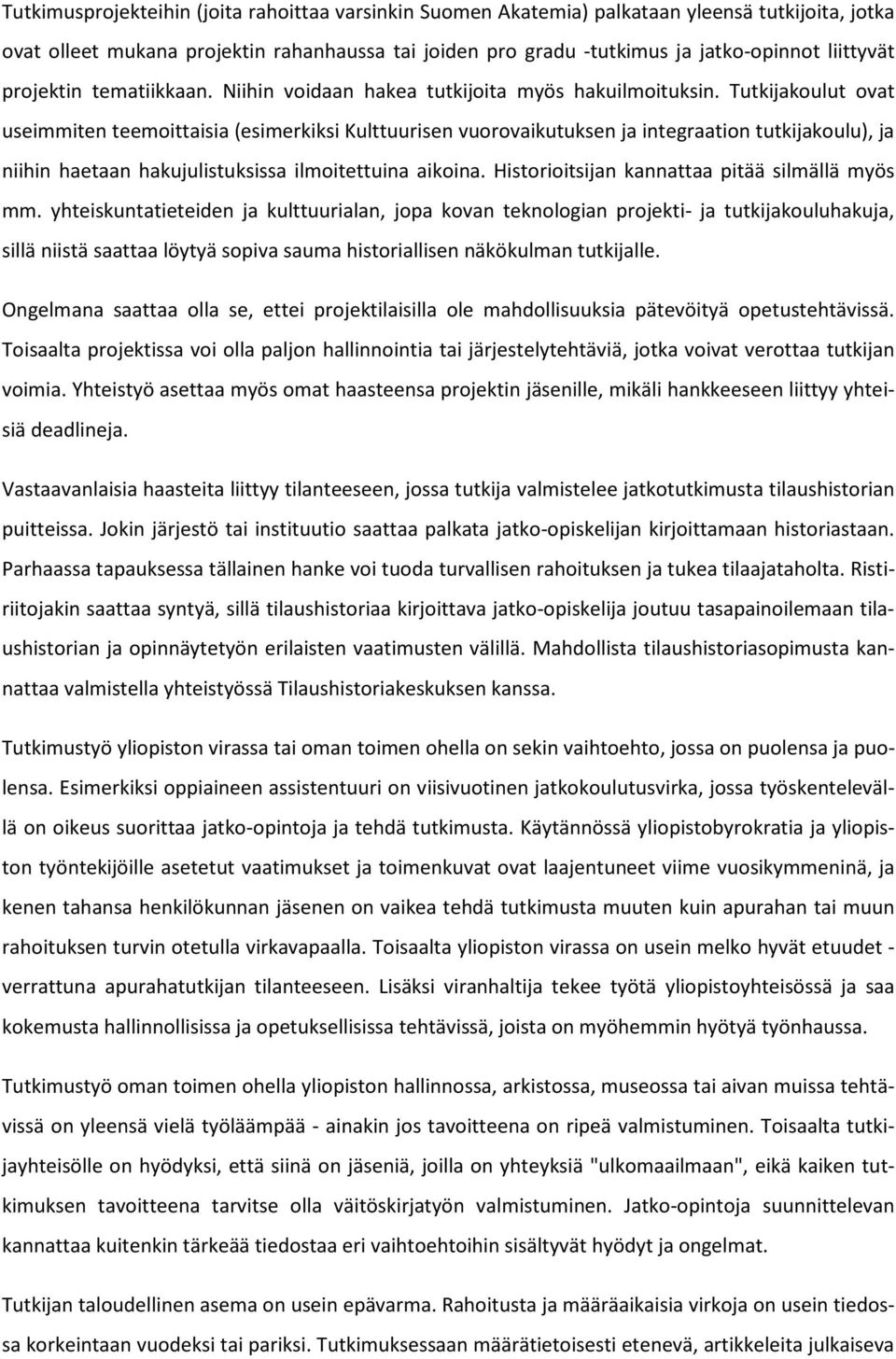 Tutkimusprojekteihin (joita rahoittaa varsinkin Suomen Akatemia) palkataan yleensä tutkijoita, jotka ovat olleet mukana projektin rahanhaussa tai joiden pro gradu -tutkimus ja jatko-opinnot liittyvät projektin tematiikkaan. Niihin voidaan hakea tutkijoita myös hakuilmoituksin. Tutkijakoulut ovat useimmiten teemoittaisia (esimerkiksi Kulttuurisen vuorovaikutuksen ja integraation tutkijakoulu), ja niihin haetaan hakujulistuksissa ilmoitettuina aikoina. Historioitsijan kannattaa pitää silmällä myös mm. yhteiskuntatieteiden ja kulttuurialan, jopa kovan teknologian projekti- ja tutkijakouluhakuja, sillä niistä saattaa löytyä sopiva sauma historiallisen näkökulman tutkijalle.

Ongelmana saattaa olla se, ettei projektilaisilla ole mahdollisuuksia pätevöityä opetustehtävissä. Toisaalta projektissa voi olla paljon hallinnointia tai järjestelytehtäviä, jotka voivat verottaa tutkijan voimia. Yhteistyö asettaa myös omat haasteensa projektin jäsenille, mikäli hankkeeseen liittyy yhteisiä deadlineja.

Vastaavanlaisia haasteita liittyy tilanteeseen, jossa tutkija valmistelee jatkotutkimusta tilaushistorian puitteissa. Jokin järjestö tai instituutio saattaa palkata jatko-opiskelijan kirjoittamaan historiastaan. Parhaassa tapauksessa tällainen hanke voi tuoda turvallisen rahoituksen ja tukea tilaajataholta. Ristiriitojakin saattaa syntyä, sillä tilaushistoriaa kirjoittava jatko-opiskelija joutuu tasapainoilemaan tilaushistorian ja opinnäytetyön erilaisten vaatimusten välillä. Mahdollista tilaushistoriasopimusta kannattaa valmistella yhteistyössä Tilaushistoriakeskuksen kanssa.

Tutkimustyö yliopiston virassa tai oman toimen ohella on sekin vaihtoehto, jossa on puolensa ja puolensa. Esimerkiksi oppiaineen assistentuuri on viisivuotinen jatkokoulutusvirka, jossa työskentelevällä on oikeus suorittaa jatko-opintoja ja tehdä tutkimusta. Käytännössä yliopistobyrokratia ja yliopiston työntekijöille asetetut vaatimukset ja toimenkuvat ovat laajentuneet viime vuosikymmeninä, ja kenen tahansa henkilökunnan jäsenen on vaikea tehdä tutkimusta muuten kuin apurahan tai muun rahoituksen turvin otetulla virkavapaalla. Toisaalta yliopiston virassa on usein melko hyvät etuudet - verrattuna apurahatutkijan tilanteeseen. Lisäksi viranhaltija tekee työtä yliopistoyhteisössä ja saa kokemusta hallinnollisissa ja opetuksellisissa tehtävissä, joista on myöhemmin hyötyä työnhaussa.

Tutkimustyö oman toimen ohella yliopiston hallinnossa, arkistossa, museossa tai aivan muissa tehtävissä on yleensä vielä työläämpää - ainakin jos tavoitteena on ripeä valmistuminen. Toisaalta tutkijayhteisölle on hyödyksi, että siinä on jäseniä, joilla on yhteyksiä "ulkomaailmaan", eikä kaiken tutkimuksen tavoitteena tarvitse olla väitöskirjatyön valmistuminen. Jatko-opintoja suunnittelevan kannattaa kuitenkin tärkeää tiedostaa eri vaihtoehtoihin sisältyvät hyödyt ja ongelmat.

Tutkijan taloudellinen asema on usein epävarma. Rahoitusta ja määräaikaisia virkoja on usein tiedossa korkeintaan vuodeksi tai pariksi. Tutkimuksessaan määrätietoisesti etenevä, artikkeleita julkaiseva